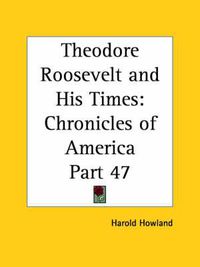 Theodore Roosevelt and His Times: Chronicles of America Part 47

Harold Howland